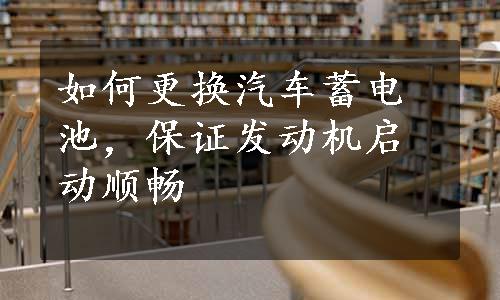 如何更换汽车蓄电池，保证发动机启动顺畅